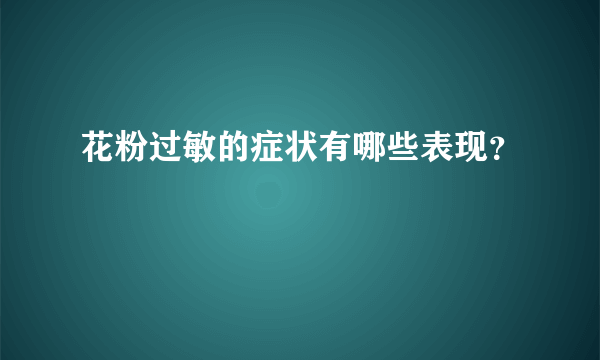 花粉过敏的症状有哪些表现？